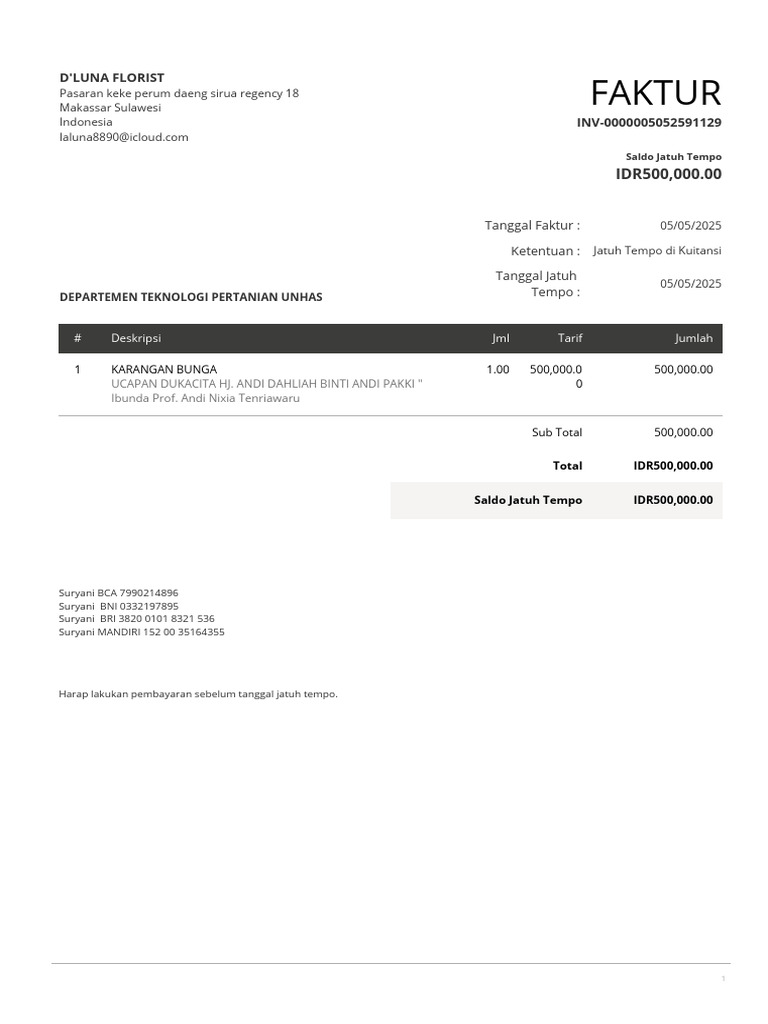 D'LUNA FLORIST
Pasaran keke perum daeng sirua regency 18
Makassar Sulawesi
Indonesia
laluna8890@icloud.com

FAKTUR
INV-0000005052591129

Saldo Jatuh Tempo
IDR500,000.00

Tanggal Faktur : 05/05/2025
Ketentuan : Jatuh Tempo di Kuitansi
Tanggal Jatuh Tempo : 05/05/2025

DEPARTEMEN TEKNOLOGI PERTANIAN UNHAS

| # | Deskripsi | Jml | Tarif | Jumlah |
|---|---|---|---|---|
| 1 | KARANGAN BUNGA UCAPAN DUKACITA HJ. ANDI DAHLIAH BINTI ANDI PAKKI " Ibunda Prof. Andi Nixia Tenriawaru | 1.00 | 500,000.00 | 500,000.00 |

Sub Total 500,000.00
Total IDR500,000.00
Saldo Jatuh Tempo IDR500,000.00

Suryani BCA 7990214896
Suryani BNI 0332197895
Suryani BRI 3820 0101 8321 536
Suryani MANDIRI 152 00 35164355

Harap lakukan pembayaran sebelum tanggal jatuh tempo.

1